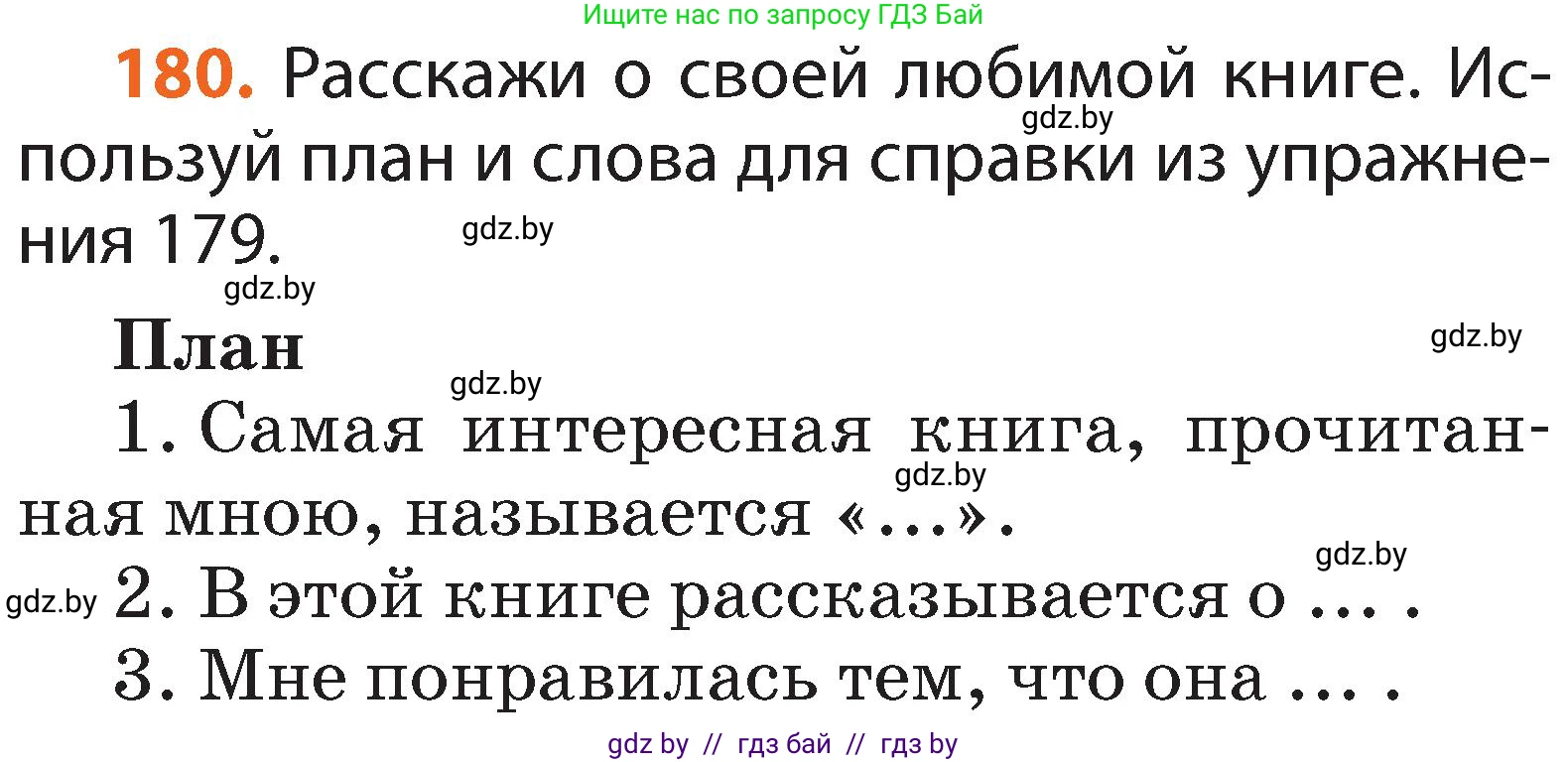 Ищите нас по запросу ГДЗ Бай

180. Расскажи о своей любимой книге. Используй план и слова для справки из упражнения 179.

gdz.by

gdz.by

gdz.by

План

gdz.by

gdz.by

1. Самая интересная книга, прочитанная мною, называется «...».

gdz.by

gdz.by

gdz.by

2. В этой книге рассказывается о ... .

3. Мне понравилась тем, что она ... .

gdz by // гдз бай // гдз by